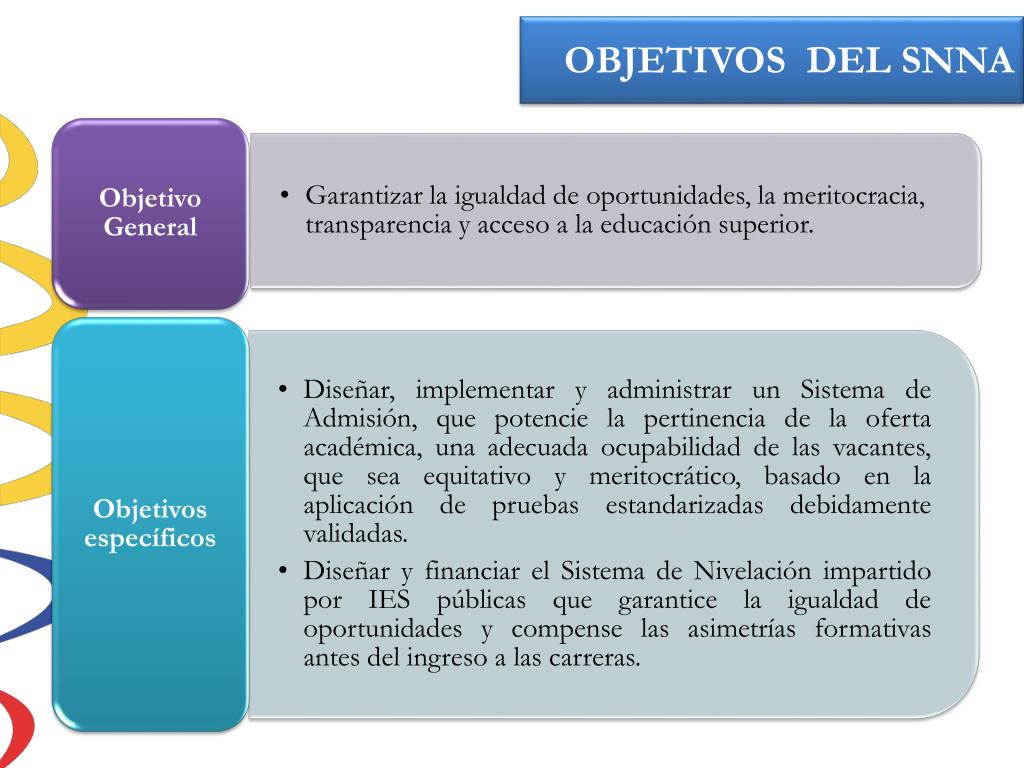 OBJETIVOS DEL SNNA

Objetivo General

• Garantizar la igualdad de oportunidades, la meritocracia, transparencia y acceso a la educación superior.

Objetivos específicos

• Diseñar, implementar y administrar un Sistema de Admisión, que potencie la pertinencia de la oferta académica, una adecuada ocupabilidad de las vacantes, que sea equitativo y meritocrático, basado en la aplicación de pruebas estandarizadas debidamente validadas.
• Diseñar y financiar el Sistema de Nivelación impartido por IES públicas que garantice la igualdad de oportunidades y compense las asimetrías formativas antes del ingreso a las carreras.